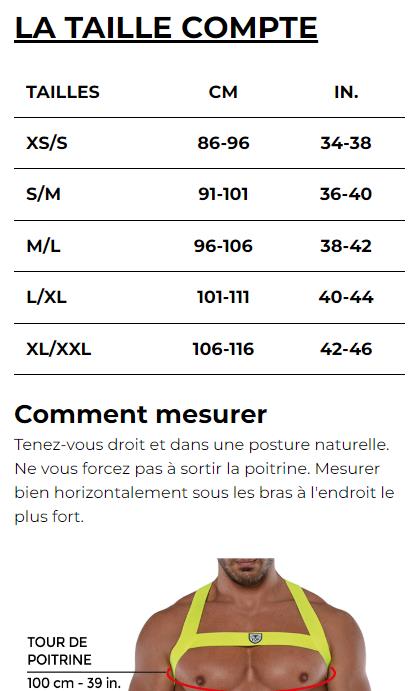 LA TAILLE COMPTE

| TAILLES | CM | IN. |
|---|---|---|
| XS/S | 86-96 | 34-38 |
| S/M | 91-101 | 36-40 |
| M/L | 96-106 | 38-42 |
| L/XL | 101-111 | 40-44 |
| XL/XXL | 106-116 | 42-46 |

Comment mesurer

Tenez-vous droit et dans une posture naturelle. Ne vous forcez pas à sortir la poitrine. Mesurer bien horizontalement sous les bras à l'endroit le plus fort.

TOUR DE
POITRINE
100 cm - 39 in.